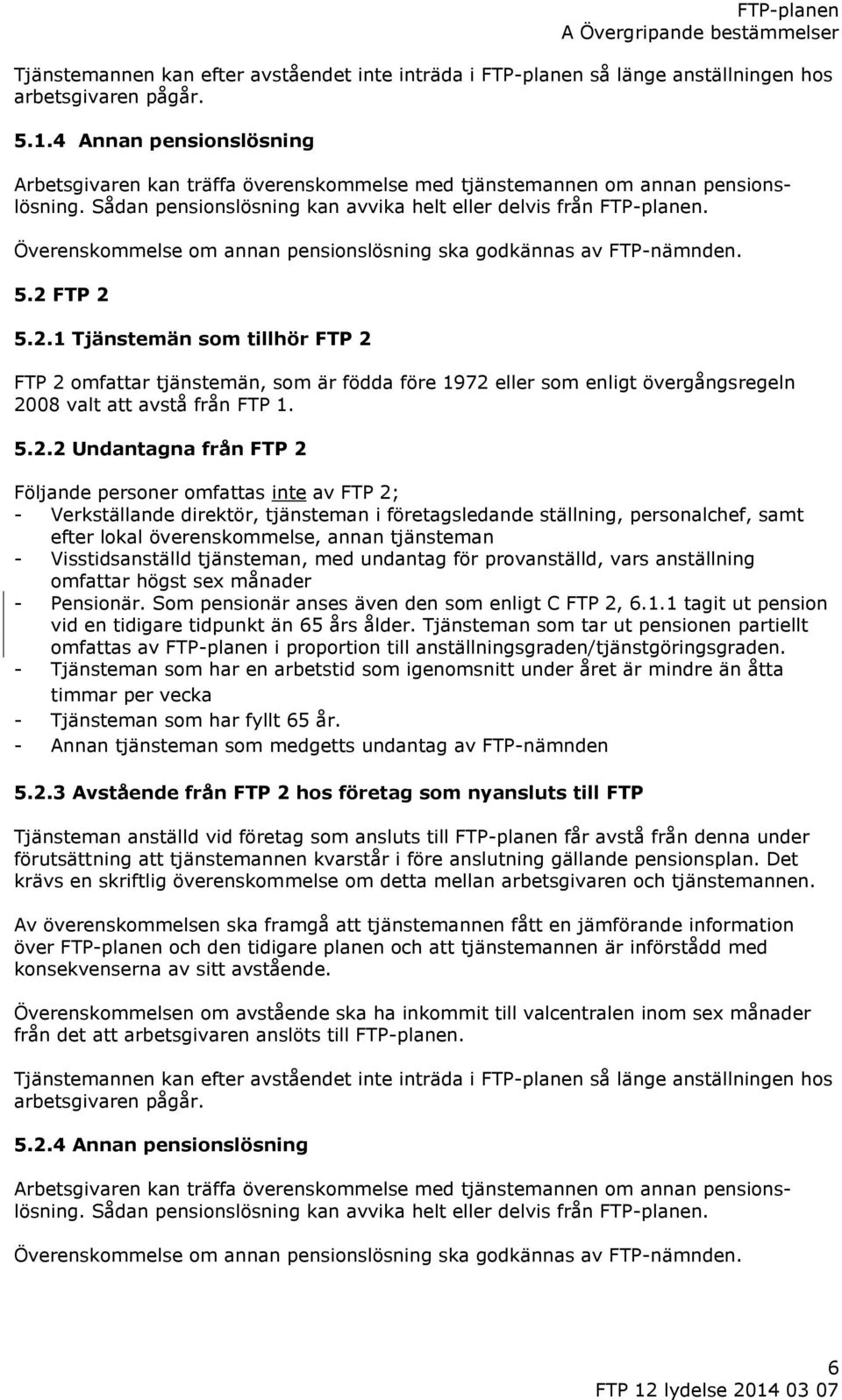 FTP-planen
A Övergripande bestämmelser

Tjänstemannen kan efter avståendet inte inträda i FTP-planen så länge anställningen hos arbetsgivaren pågår.

5.1.4 Annan pensionslösning

Arbetsgivaren kan träffa överenskommelse med tjänstemannen om annan pensionslösning. Sådan pensionslösning kan avvika helt eller delvis från FTP-planen.

Överenskommelse om annan pensionslösning ska godkännas av FTP-nämnden.

5.2 FTP 2

5.2.1 Tjänstemän som tillhör FTP 2

FTP 2 omfattar tjänstemän, som är födda före 1972 eller som enligt övergångsregeln 2008 valt att avstå från FTP 1.

5.2.2 Undantagna från FTP 2

Följande personer omfattas inte av FTP 2;
- Verkställande direktör, tjänsteman i företagsledande ställning, personalchef, samt efter lokal överenskommelse, annan tjänsteman
- Visstidsanställd tjänsteman, med undantag för provanställd, vars anställning omfattar högst sex månader
- Pensionär. Som pensionär anses även den som enligt C FTP 2, 6.1.1 tagit ut pension vid en tidigare tidpunkt än 65 års ålder. Tjänsteman som tar ut pensionen partiellt omfattas av FTP-planen i proportion till anställningsgraden/tjänstgöringsgraden.
- Tjänsteman som har en arbetstid som igenomsnitt under året är mindre än åtta timmar per vecka
- Tjänsteman som har fyllt 65 år.
- Annan tjänsteman som medgetts undantag av FTP-nämnden

5.2.3 Avstående från FTP 2 hos företag som nyansluts till FTP

Tjänsteman anställd vid företag som ansluts till FTP-planen får avstå från denna under förutsättning att tjänstemannen kvarstår i före anslutning gällande pensionsplan. Det krävs en skriftlig överenskommelse om detta mellan arbetsgivaren och tjänstemannen.

Av överenskommelsen ska framgå att tjänstemannen fått en jämförande information över FTP-planen och den tidigare planen och att tjänstemannen är införstådd med konsekvenserna av sitt avstående.

Överenskommelsen om avstående ska ha inkommit till valcentralen inom sex månader från det att arbetsgivaren anslöts till FTP-planen.

Tjänstemannen kan efter avståendet inte inträda i FTP-planen så länge anställningen hos arbetsgivaren pågår.

5.2.4 Annan pensionslösning

Arbetsgivaren kan träffa överenskommelse med tjänstemannen om annan pensionslösning. Sådan pensionslösning kan avvika helt eller delvis från FTP-planen.

Överenskommelse om annan pensionslösning ska godkännas av FTP-nämnden.

6
FTP 12 lydelse 2014 03 07